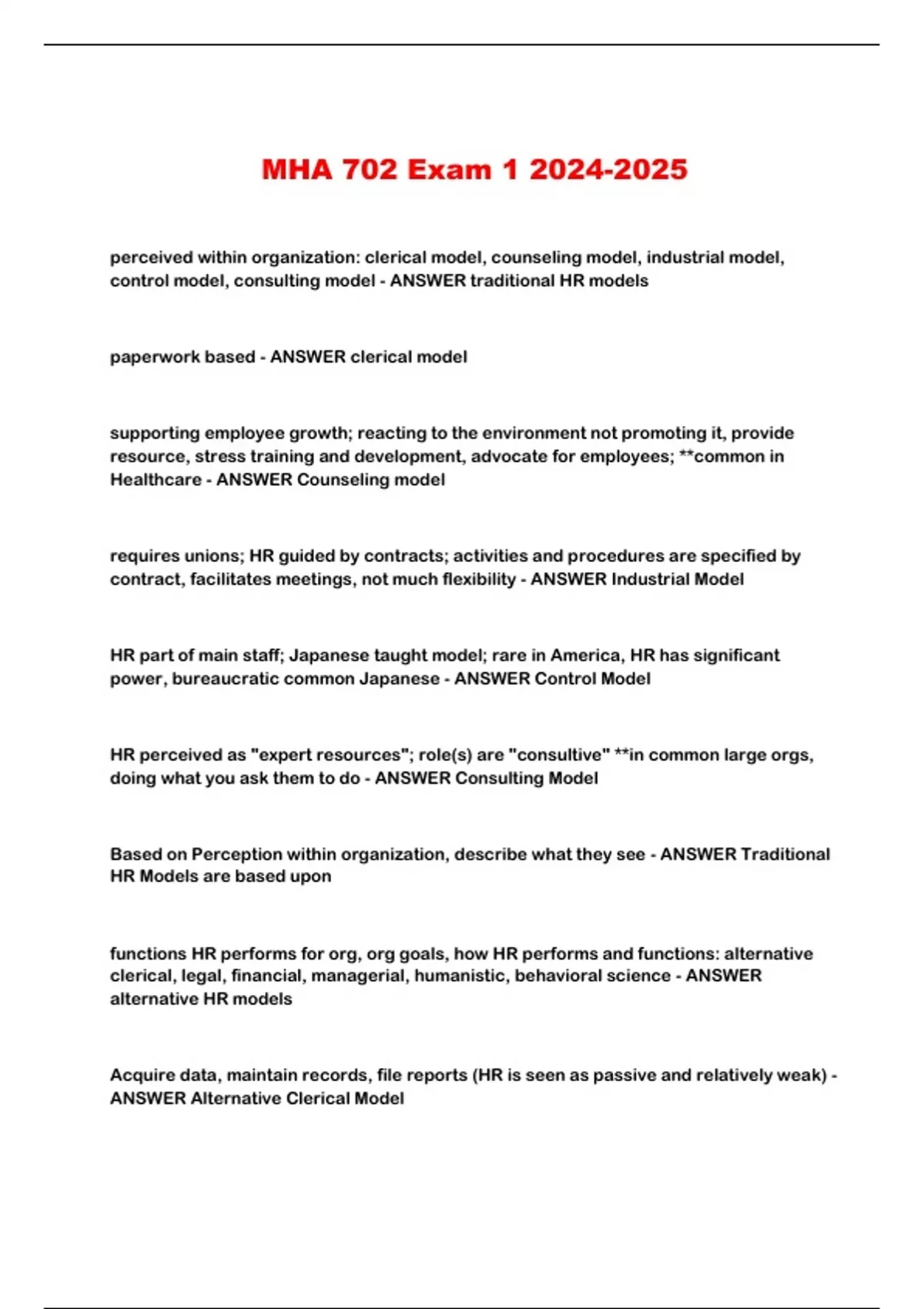 MHA 702 Exam 1 2024-2025

perceived within organization: clerical model, counseling model, industrial model, control model, consulting model - ANSWER traditional HR models

paperwork based - ANSWER clerical model

supporting employee growth; reacting to the environment not promoting it, provide resource, stress training and development, advocate for employees; **common in Healthcare - ANSWER Counseling model

requires unions; HR guided by contracts; activities and procedures are specified by contract, facilitates meetings, not much flexibility - ANSWER Industrial Model

HR part of main staff; Japanese taught model; rare in America, HR has significant power, bureaucratic common Japanese - ANSWER Control Model

HR perceived as "expert resources"; role(s) are "consultive" **in common large orgs, doing what you ask them to do - ANSWER Consulting Model

Based on Perception within organization, describe what they see - ANSWER Traditional HR Models are based upon

functions HR performs for org, org goals, how HR performs and functions: alternative clerical, legal, financial, managerial, humanistic, behavioral science - ANSWER alternative HR models

Acquire data, maintain records, file reports (HR is seen as passive and relatively weak) - ANSWER Alternative Clerical Model